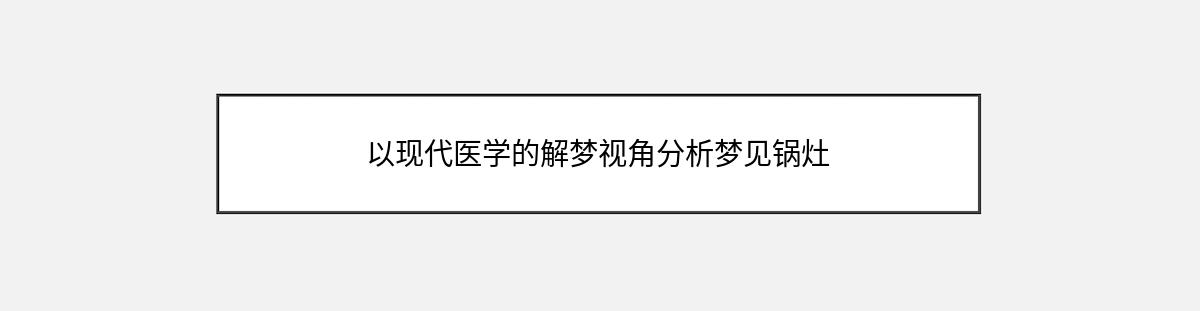 以现代医学的解梦视角分析梦见锅灶